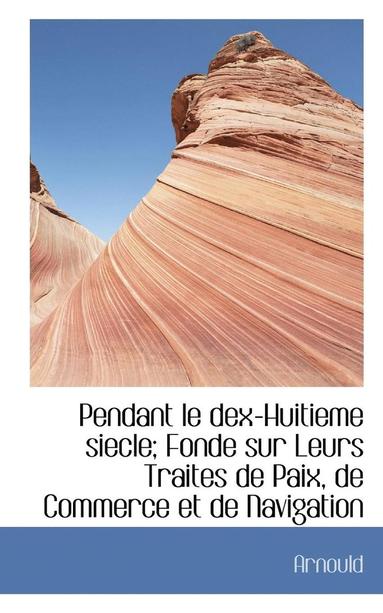 Pendant le dex-Huitieme siecle; Fonde sur Leurs Traites de Paix, de Commerce et de Navigation

Arnould